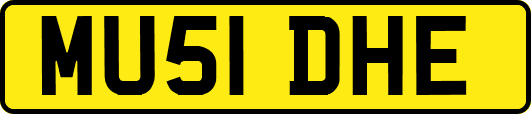 MU51 DHE